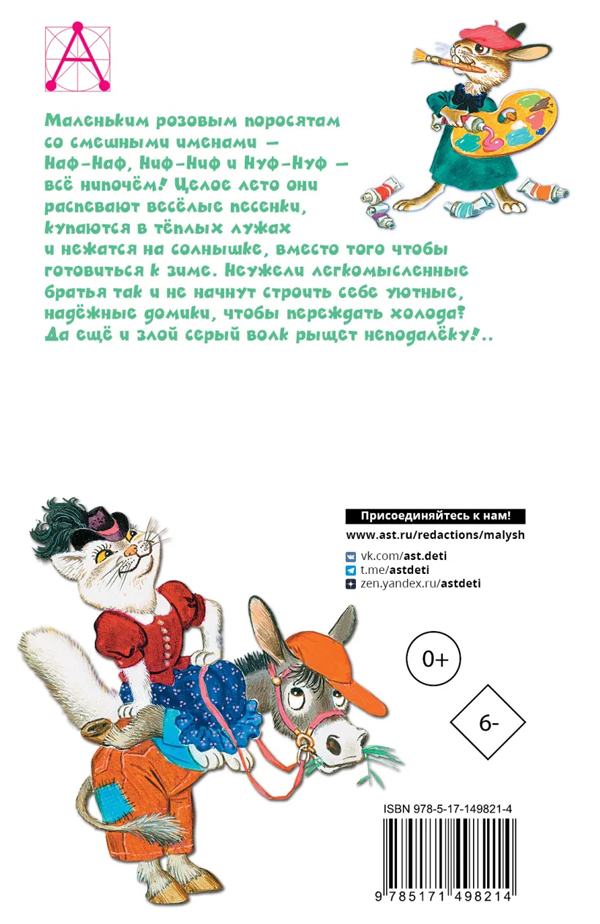 Маленьким розовым поросятам со смешными именами — Наф-Наф, Ниф-Ниф и Нуф-Нуф — всё нипочём! Целое лето они распевают весёлые песенки, купаются в тёплых лужах и нежатся на солнышке, вместо того чтобы готовиться к зиме. Неужели легкомысленные братья так и не начнут строить себе уютные, надёжные домики, чтобы переждать холода? Да ещё и злой серый волк рыщет неподалёку!..

Присоединяйтесь к нам!
www.ast.ru/redactions/malysh
vk.com/ast.deti
t.me/astdeti
zen.yandex.ru/astdeti

0+

6-

ISBN 978-5-17-149821-4

9 785171 498214